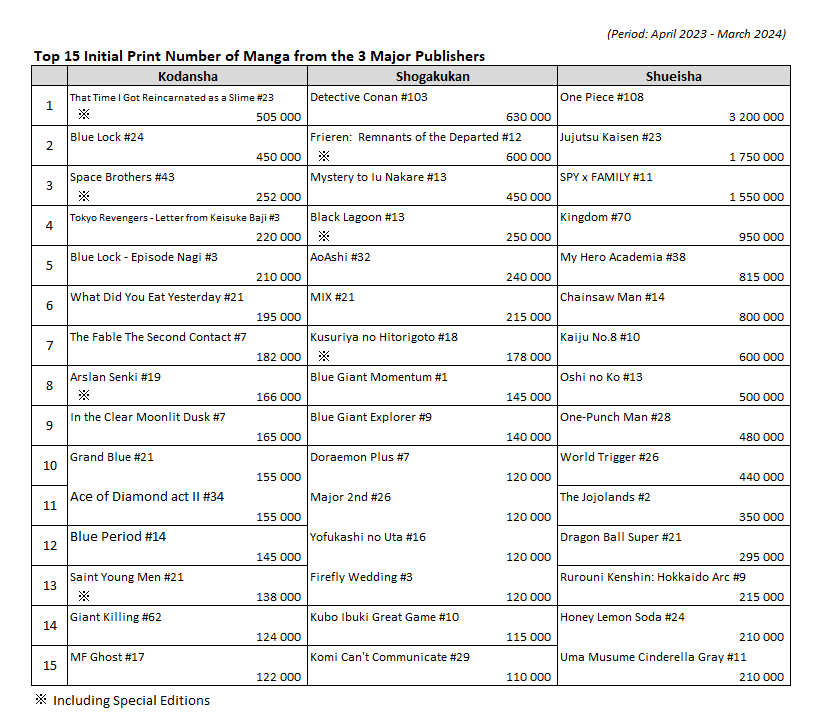 (Period: April 2023 - March 2024)

Top 15 Initial Print Number of Manga from the 3 Major Publishers

| | Kodansha | Shogakukan | Shueisha |
|---|---|---|---|
| 1 | That Time I Got Reincarnated as a Slime #23 ※ 505 000 | Detective Conan #103 630 000 | One Piece #108 3 200 000 |
| 2 | Blue Lock #24 450 000 | Frieren: Remnants of the Departed #12 ※ 600 000 | Jujutsu Kaisen #23 1 750 000 |
| 3 | Space Brothers #43 ※ 252 000 | Mystery to Iu Nakare #13 450 000 | SPY x FAMILY #11 1 550 000 |
| 4 | Tokyo Revengers - Letter from Keisuke Baji #3 220 000 | Black Lagoon #13 ※ 250 000 | Kingdom #70 950 000 |
| 5 | Blue Lock - Episode Nagi #3 210 000 | AoAshi #32 240 000 | My Hero Academia #38 815 000 |
| 6 | What Did You Eat Yesterday #21 195 000 | MIX #21 215 000 | Chainsaw Man #14 800 000 |
| 7 | The Fable The Second Contact #7 182 000 | Kusuriya no Hitorigoto #18 ※ 178 000 | Kaiju No.8 #10 600 000 |
| 8 | Arslan Senki #19 ※ 166 000 | Blue Giant Momentum #1 145 000 | Oshi no Ko #13 500 000 |
| 9 | In the Clear Moonlit Dusk #7 165 000 | Blue Giant Explorer #9 140 000 | One-Punch Man #28 480 000 |
| 10 | Grand Blue #21 155 000 | Doraemon Plus #7 120 000 | World Trigger #26 440 000 |
| 11 | Ace of Diamond act II #34 155 000 | Major 2nd #26 120 000 | The Jojolands #2 350 000 |
| 12 | Blue Period #14 145 000 | Yofukashi no Uta #16 120 000 | Dragon Ball Super #21 295 000 |
| 13 | Saint Young Men #21 ※ 138 000 | Firefly Wedding #3 120 000 | Rurouni Kenshin: Hokkaido Arc #9 215 000 |
| 14 | Giant Killing #62 124 000 | Kubo Ibuki Great Game #10 115 000 | Honey Lemon Soda #24 210 000 |
| 15 | MF Ghost #17 122 000 | Komi Can't Communicate #29 110 000 | Uma Musume Cinderella Gray #11 210 000 |

※ Including Special Editions